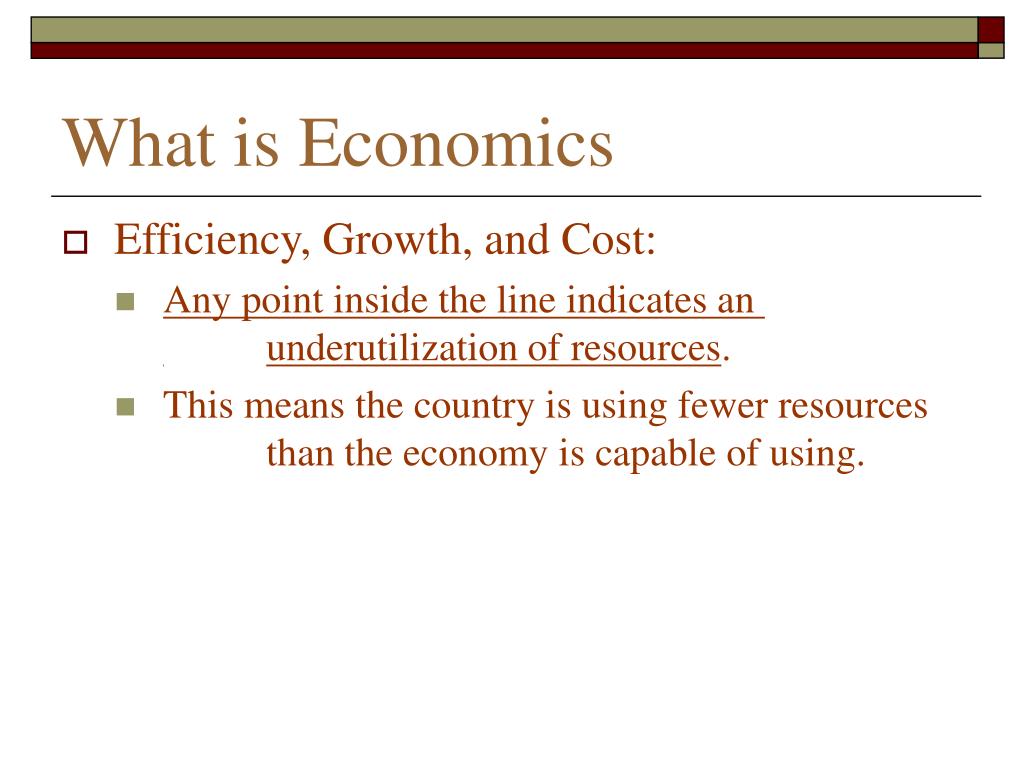 What is Economics

Efficiency, Growth, and Cost:

Any point inside the line indicates an underutilization of resources.

This means the country is using fewer resources than the economy is capable of using.